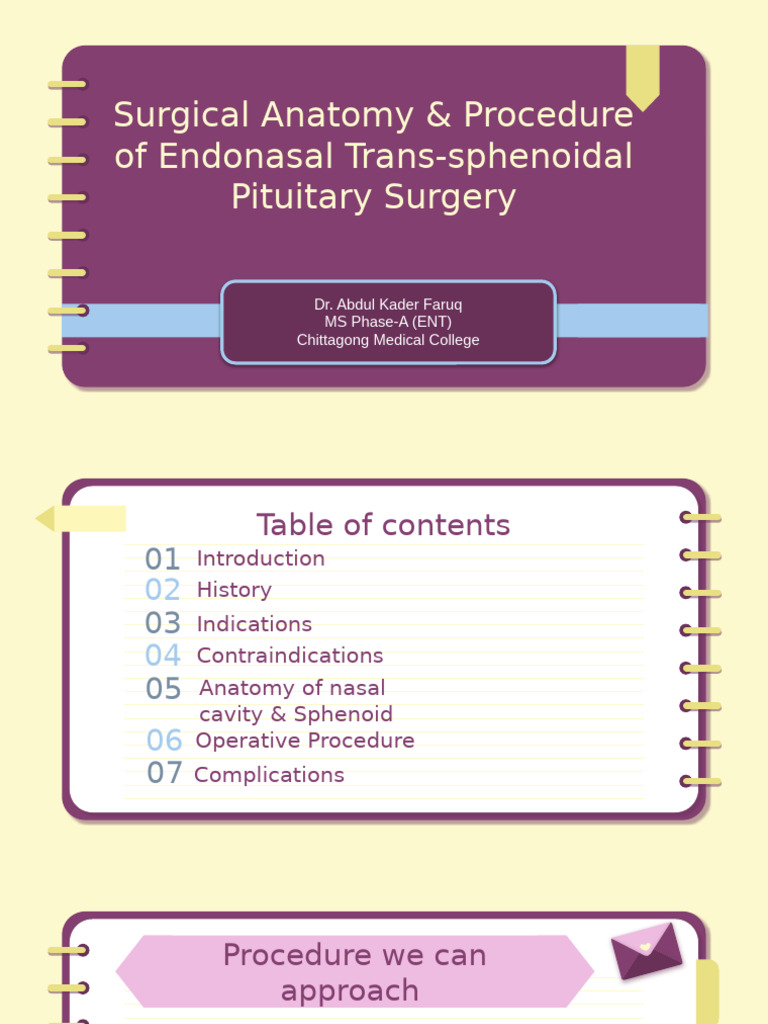 Surgical Anatomy & Procedure of Endonasal Trans-sphenoidal Pituitary Surgery

Dr. Abdul Kader Faruq
MS Phase-A (ENT)
Chittagong Medical College

Table of contents

01 Introduction
02 History
03 Indications
04 Contraindications
05 Anatomy of nasal cavity & Sphenoid
06 Operative Procedure
07 Complications

Procedure we can approach